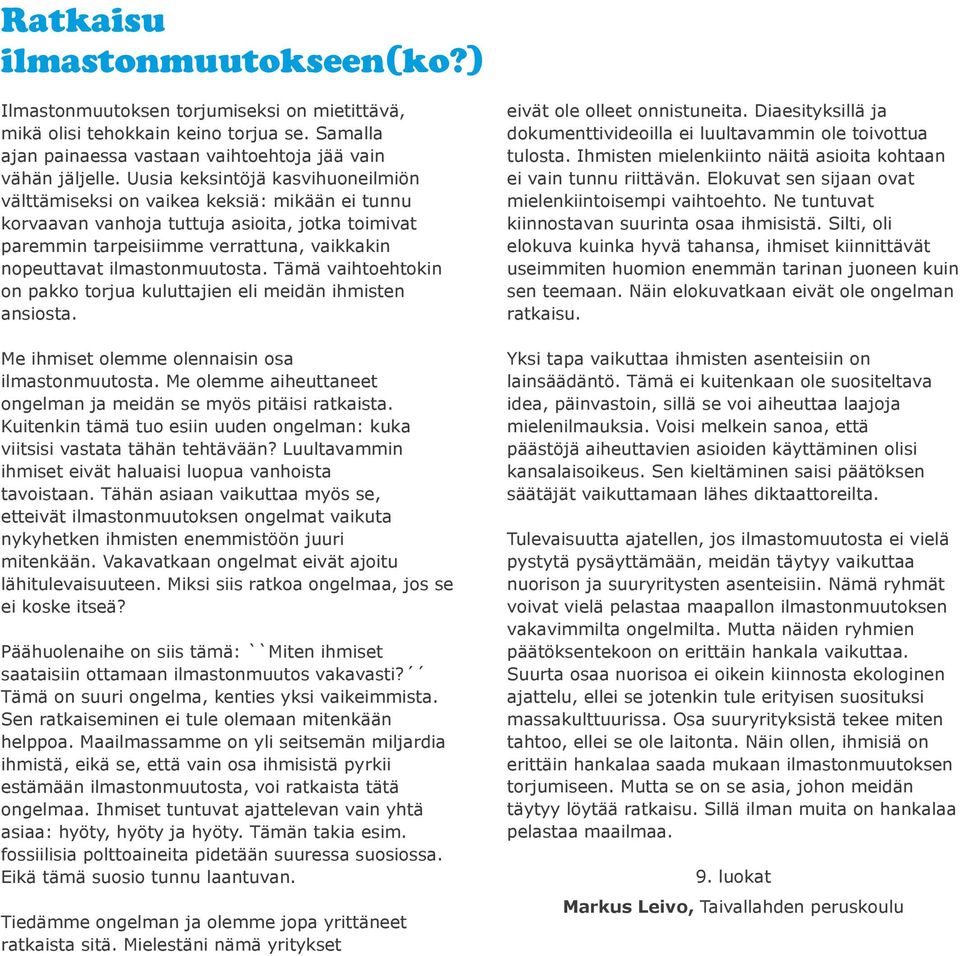 Ratkaisu ilmastonmuutokseen(ko?)

Ilmastonmuutoksen torjumiseksi on mietittävä, mikä olisi tehokkain keino torjua se. Samalla ajan painaessa vastaan vaihtoehtoja jää vain vähän jäljelle. Uusia keksintöjä kasvihuoneilmiön välttämiseksi on vaikea keksiä: mikään ei tunnu korvaavan vanhoja tuttuja asioita, jotka toimivat paremmin tarpeisiimme verrattuna, vaikkakin nopeuttavat ilmastonmuutosta. Tämä vaihtoehtokin on pakko torjua kuluttajien eli meidän ihmisten ansiosta.

Me ihmiset olemme olennaisin osa ilmastonmuutosta. Me olemme aiheuttaneet ongelman ja meidän se myös pitäisi ratkaista. Kuitenkin tämä tuo esiin uuden ongelman: kuka viitsisi vastata tähän tehtävään? Luultavammin ihmiset eivät haluaisi luopua vanhoista tavoistaan. Tähän asiaan vaikuttaa myös se, etteivät ilmastonmuutoksen ongelmat vaikuta nykyhetken ihmisten enemmistöön juuri mitenkään. Vakavatkaan ongelmat eivät ajoitu lähitulevaisuuteen. Miksi siis ratkoa ongelmaa, jos se ei koske itseä?

Päähuolenaihe on siis tämä: ``Miten ihmiset saataisiin ottamaan ilmastonmuutos vakavasti?´´ Tämä on suuri ongelma, kenties yksi vaikeimmista. Sen ratkaiseminen ei tule olemaan mitenkään helppoa. Maailmassamme on yli seitsemän miljardia ihmistä, eikä se, että vain osa ihmisistä pyrkii estämään ilmastonmuutosta, voi ratkaista tätä ongelmaa. Ihmiset tuntuvat ajattelevan vain yhtä asiaa: hyöty, hyöty ja hyöty. Tämän takia esim. fossiilisia polttoaineita pidetään suuressa suosiossa. Eikä tämä suosio tunnu laantuvan.

Tiedämme ongelman ja olemme jopa yrittäneet ratkaista sitä. Mielestäni nämä yritykset eivät ole olleet onnistuneita. Diaesityksillä ja dokumenttivideoilla ei luultavammin ole toivottua tulosta. Ihmisten mielenkiinto näitä asioita kohtaan ei vain tunnu riittävän. Elokuvat sen sijaan ovat mielenkiintoisempi vaihtoehto. Ne tuntuvat kiinnostavan suurinta osaa ihmisistä. Silti, oli elokuva kuinka hyvä tahansa, ihmiset kiinnittävät useimmiten huomion enemmän tarinan juoneen kuin sen teemaan. Näin elokuvatkaan eivät ole ongelman ratkaisu.

Yksi tapa vaikuttaa ihmisten asenteisiin on lainsäädäntö. Tämä ei kuitenkaan ole suositeltava idea, päinvastoin, sillä se voi aiheuttaa laajoja mielenilmauksia. Voisi melkein sanoa, että päästöjä aiheuttavien asioiden käyttäminen olisi kansalaisoikeus. Sen kieltäminen saisi päätöksen säätäjät vaikuttamaan lähes diktaattoreilta.

Tulevaisuutta ajatellen, jos ilmastomuutosta ei vielä pystytä pysäyttämään, meidän täytyy vaikuttaa nuorison ja suuryritysten asenteisiin. Nämä ryhmät voivat vielä pelastaa maapallon ilmastonmuutoksen vakavimmilta ongelmilta. Mutta näiden ryhmien päätöksentekoon on erittäin hankala vaikuttaa. Suurta osaa nuorisoa ei oikein kiinnosta ekologinen ajattelu, ellei se jotenkin tule erityisen suosituksi massakulttuurissa. Osa suuryrityksistä tekee miten tahtoo, ellei se ole laitonta. Näin ollen, ihmisiä on erittäin hankalaa saada mukaan ilmastonmuutoksen torjumiseen. Mutta se on se asia, johon meidän täytyy löytää ratkaisu. Sillä ilman muita on hankalaa pelastaa maailmaa.

9. luokat

Markus Leivo, Taivallahden peruskoulu